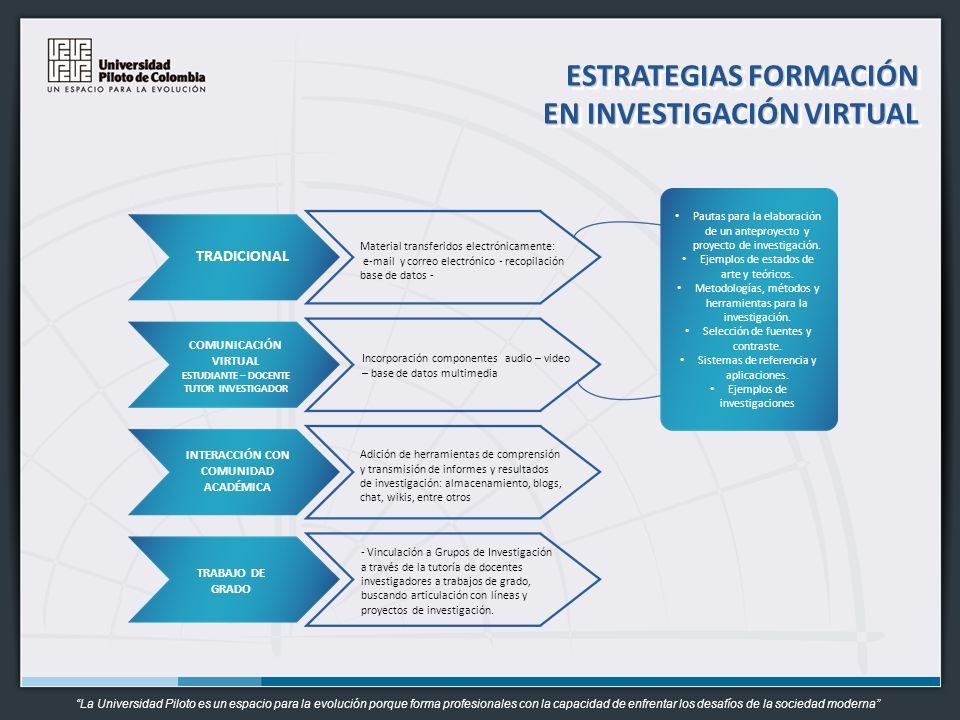 Universidad Piloto de Colombia
UN ESPACIO PARA LA EVOLUCIÓN

ESTRATEGIAS FORMACIÓN EN INVESTIGACIÓN VIRTUAL

TRADICIONAL

Material transferidos electrónicamente: e-mail y correo electrónico - recopilación base de datos -

COMUNICACIÓN VIRTUAL
ESTUDIANTE – DOCENTE TUTOR INVESTIGADOR

Incorporación componentes audio – video – base de datos multimedia

INTERACCIÓN CON COMUNIDAD ACADÉMICA

Adición de herramientas de comprensión y transmisión de informes y resultados de investigación: almacenamiento, blogs, chat, wikis, entre otros

TRABAJO DE GRADO

- Vinculación a Grupos de Investigación a través de la tutoría de docentes investigadores a trabajos de grado, buscando articulación con líneas y proyectos de investigación.

• Pautas para la elaboración de un anteproyecto y proyecto de investigación.
• Ejemplos de estados de arte y teóricos.
• Metodologías, métodos y herramientas para la investigación.
• Selección de fuentes y contraste.
• Sistemas de referencia y aplicaciones.
• Ejemplos de investigaciones

"La Universidad Piloto es un espacio para la evolución porque forma profesionales con la capacidad de enfrentar los desafíos de la sociedad moderna"